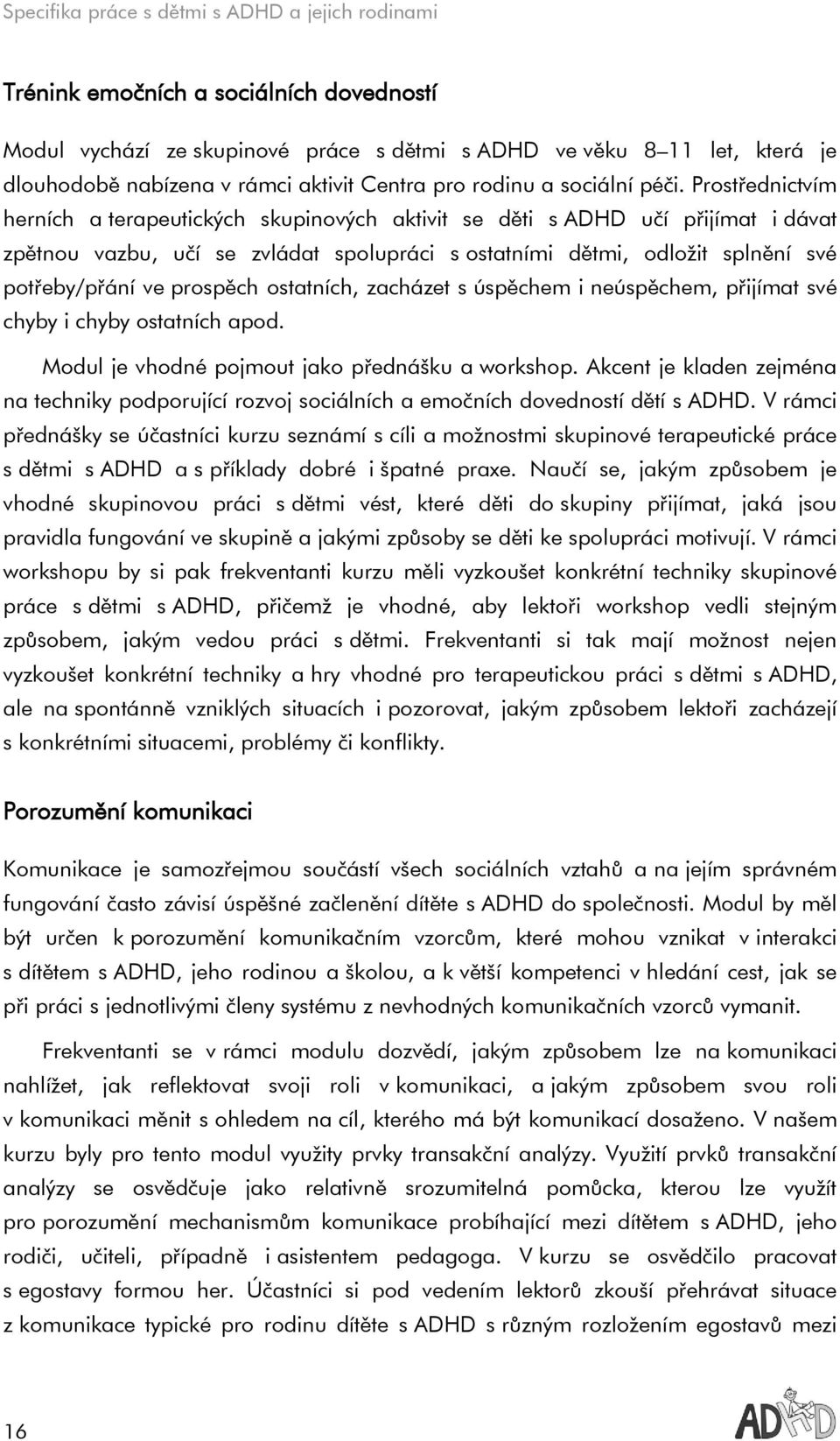 Specifika práce s dětmi s ADHD a jejich rodinami

Trénink emočních a sociálních dovedností

Modul vychází ze skupinové práce s dětmi s ADHD ve věku 8–11 let, která je dlouhodobě nabízena v rámci aktivit Centra pro rodinu a sociální péči. Prostřednictvím herních a terapeutických skupinových aktivit se děti s ADHD učí přijímat i dávat zpětnou vazbu, učí se zvládat spolupráci s ostatními dětmi, odložit splnění své potřeby/přání ve prospěch ostatních, zacházet s úspěchem i neúspěchem, přijímat své chyby i chyby ostatních apod.

Modul je vhodné pojmout jako přednášku a workshop. Akcent je kladen zejména na techniky podporující rozvoj sociálních a emočních dovedností dětí s ADHD. V rámci přednášky se účastníci kurzu seznámí s cíli a možnostmi skupinové terapeutické práce s dětmi s ADHD a s příklady dobré i špatné praxe. Naučí se, jakým způsobem je vhodné skupinovou práci s dětmi vést, které děti do skupiny přijímat, jaká jsou pravidla fungování ve skupině a jakými způsoby se děti ke spolupráci motivují. V rámci workshopu by si pak frekventanti kurzu měli vyzkoušet konkrétní techniky skupinové práce s dětmi s ADHD, přičemž je vhodné, aby lektoři workshop vedli stejným způsobem, jakým vedou práci s dětmi. Frekventanti si tak mají možnost nejen vyzkoušet konkrétní techniky a hry vhodné pro terapeutickou práci s dětmi s ADHD, ale na spontánně vzniklých situacích i pozorovat, jakým způsobem lektoři zacházejí s konkrétními situacemi, problémy či konflikty.

Porozumění komunikaci

Komunikace je samozřejmou součástí všech sociálních vztahů a na jejím správném fungování často závisí úspěšné začlenění dítěte s ADHD do společnosti. Modul by měl být určen k porozumění komunikačním vzorcům, které mohou vznikat v interakci s dítětem s ADHD, jeho rodinou a školou, a k větší kompetenci v hledání cest, jak se při práci s jednotlivými členy systému z nevhodných komunikačních vzorců vymanit.

Frekventanti se v rámci modulu dozvědí, jakým způsobem lze na komunikaci nahlížet, jak reflektovat svoji roli v komunikaci, a jakým způsobem svou roli v komunikaci měnit s ohledem na cíl, kterého má být komunikací dosaženo. V našem kurzu byly pro tento modul využity prvky transakční analýzy. Využití prvků transakční analýzy se osvědčuje jako relativně srozumitelná pomůcka, kterou lze využít pro porozumění mechanismům komunikace probíhající mezi dítětem s ADHD, jeho rodiči, učiteli, případně i asistentem pedagoga. V kurzu se osvědčilo pracovat s egostavy formou her. Účastníci si pod vedením lektorů zkouší přehrávat situace z komunikace typické pro rodinu dítěte s ADHD s různým rozložením egostavů mezi

16

ADHD